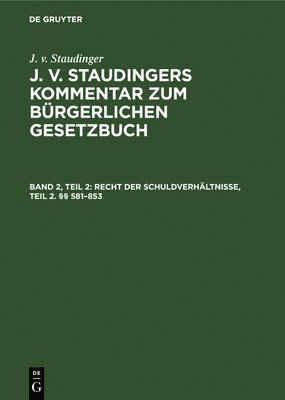 DE GRUYTER

J. v. Staudinger

J. V. STAUDINGERS KOMMENTAR ZUM BÜRGERLICHEN GESETZBUCH

BAND 2, TEIL 2: RECHT DER SCHULDVERHÄLTNISSE, TEIL 2. §§ 581–853

DE
G